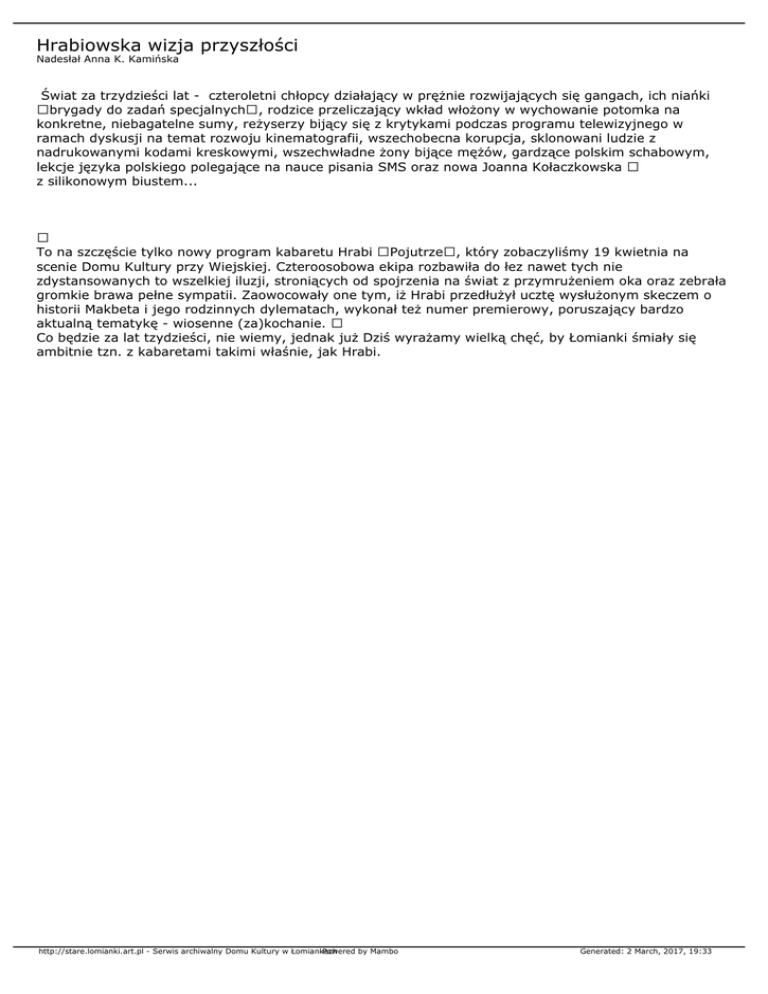 Hrabiowska wizja przyszłości
Nadesłał Anna K. Kamińska

Świat za trzydzieści lat - czteroletni chłopcy działający w prężnie rozwijających się gangach, ich niańki □brygady do zadań specjalnych□, rodzice przeliczający wkład włożony w wychowanie potomka na konkretne, niebagatelne sumy, reżyserzy bijący się z krytykami podczas programu telewizyjnego w ramach dyskusji na temat rozwoju kinematografii, wszechobecna korupcja, sklonowani ludzie z nadrukowanymi kodami kreskowymi, wszechwładne żony bijące mężów, gardzące polskim schabowym, lekcje języka polskiego polegające na nauce pisania SMS oraz nowa Joanna Kołaczkowska □ z silikonowym biustem...

□
To na szczęście tylko nowy program kabaretu Hrabi □Pojutrze□, który zobaczyliśmy 19 kwietnia na scenie Domu Kultury przy Wiejskiej. Czteroosobowa ekipa rozbawiła do łez nawet tych nie zdystansowanych to wszelkiej iluzji, stroniących od spojrzenia na świat z przymrużeniem oka oraz zebrała gromkie brawa pełne sympatii. Zaowocowały one tym, iż Hrabi przedłużył ucztę wysłużonym skeczem o historii Makbeta i jego rodzinnych dylematach, wykonał też numer premierowy, poruszający bardzo aktualną tematykę - wiosenne (za)kochanie. □
Co będzie za lat tzydzieści, nie wiemy, jednak już Dziś wyrażamy wielką chęć, by Łomianki śmiały się ambitnie tzn. z kabaretami takimi właśnie, jak Hrabi.

http://stare.lomianki.art.pl - Serwis archiwalny Domu Kultury w Łomiankach Powered by Mambo Generated: 2 March, 2017, 19:33